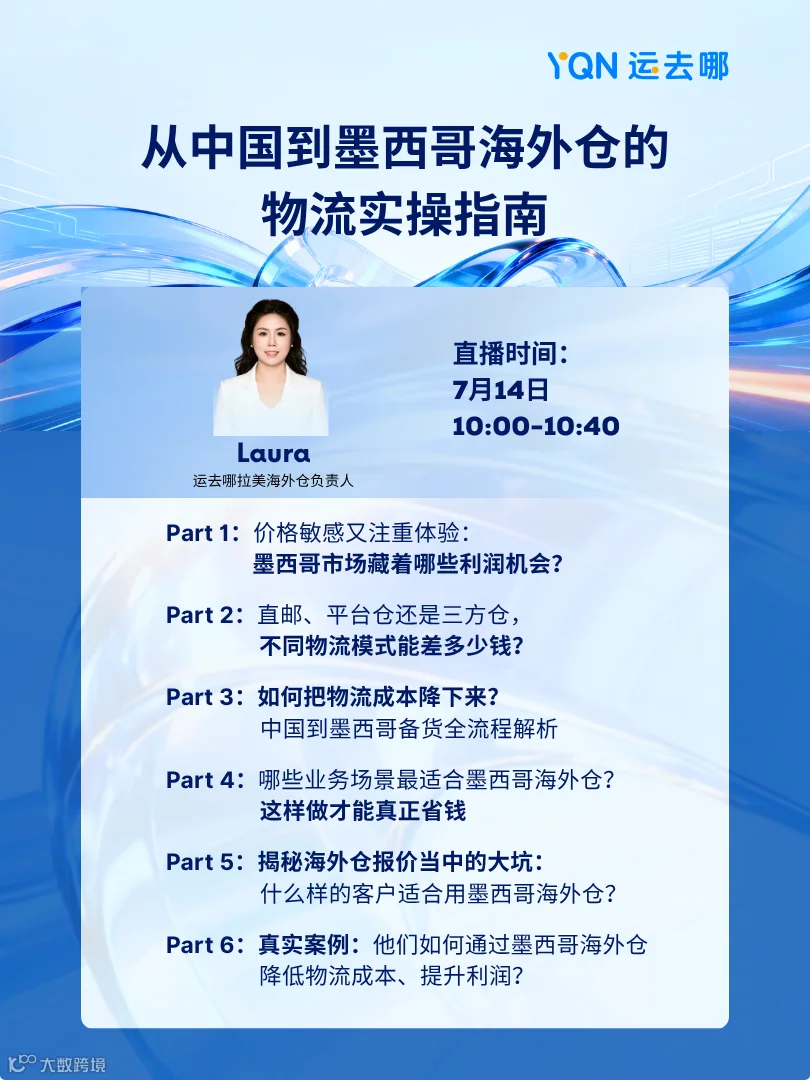 YQN 运去哪

从中国到墨西哥海外仓的
物流实操指南

Laura
运去哪拉美海外仓负责人

直播时间：
7月14日
10:00-10:40

Part 1：价格敏感又注重体验：
墨西哥市场藏着哪些利润机会？

Part 2：直邮、平台仓还是三方仓，
不同物流模式能差多少钱？

Part 3：如何把物流成本降下来？
中国到墨西哥备货全流程解析

Part 4：哪些业务场景最适合墨西哥海外仓？
这样做才能真正省钱

Part 5：揭秘海外仓报价当中的大坑：
什么样的客户适合用墨西哥海外仓？

Part 6：真实案例：他们如何通过墨西哥海外仓
降低物流成本、提升利润？

大数跨境